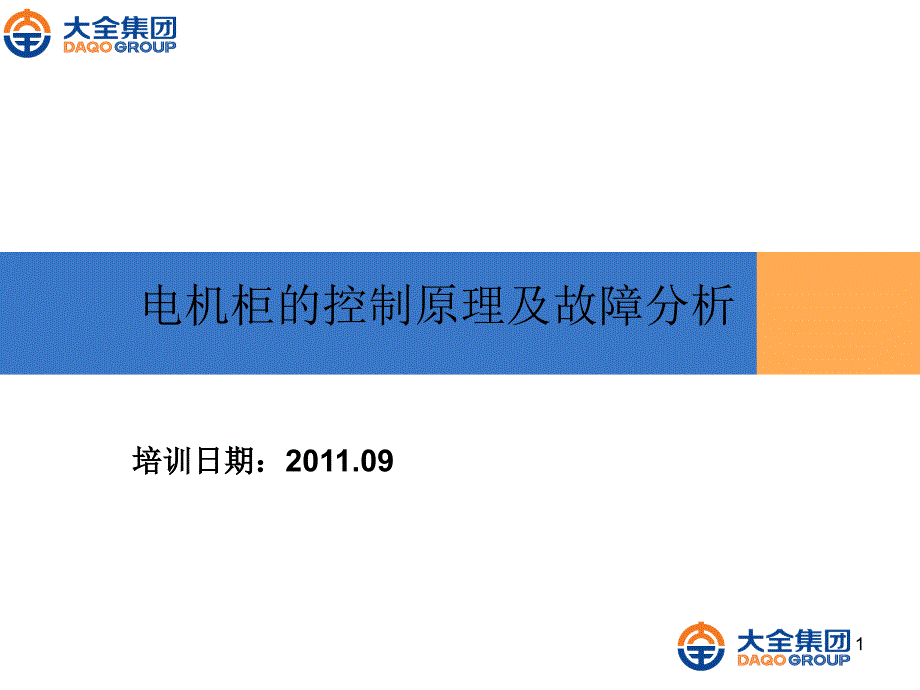 大全集团
DAQO GROUP

电机柜的控制原理及故障分析

培训日期：2011.09

大全集团
DAQO GROUP

1